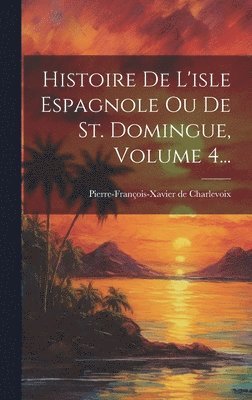 Histoire De L'isle Espagnole Ou De St. Domingue, Volume 4...

Pierre-François-Xavier de Charlevoix